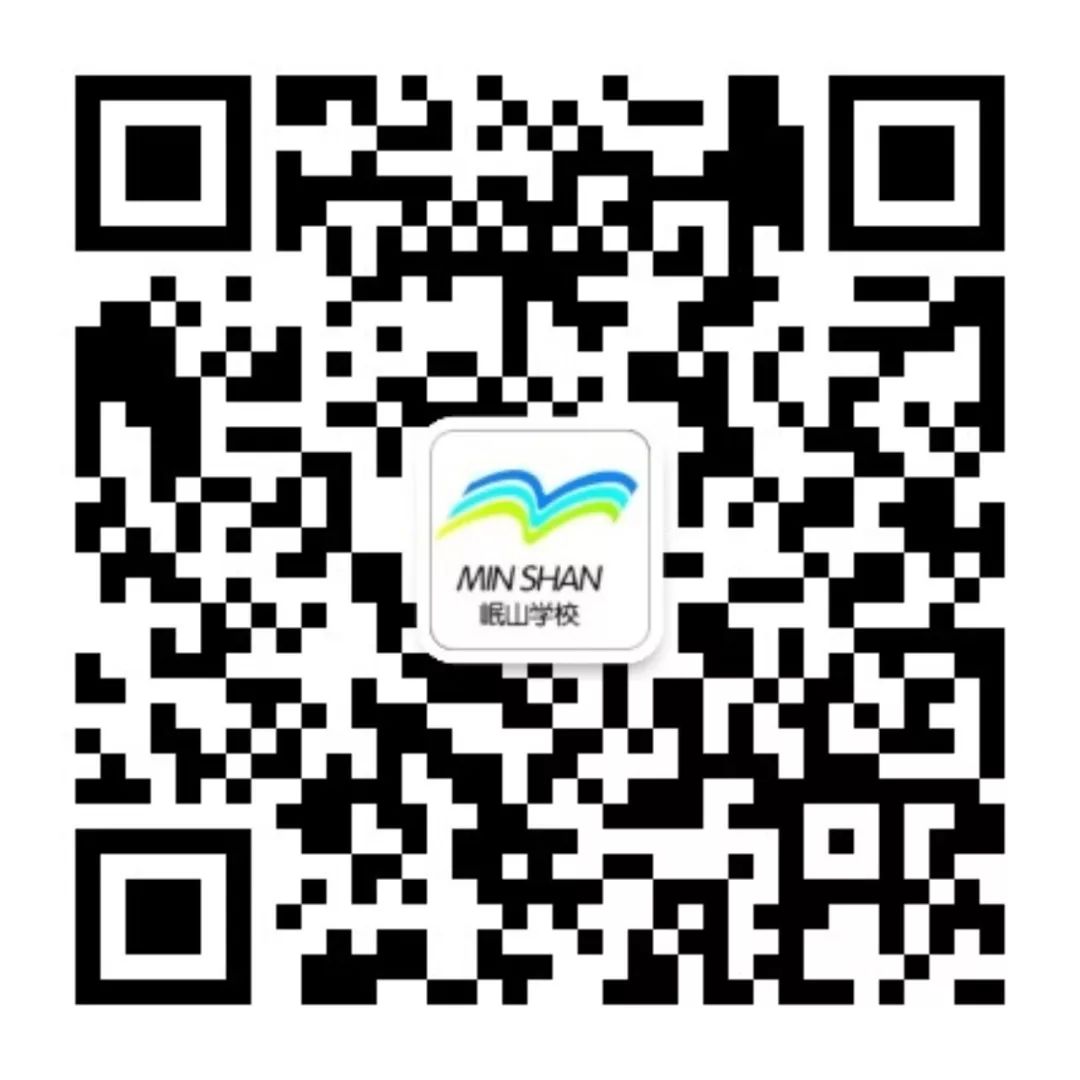 MIN SHAN
岷山学校